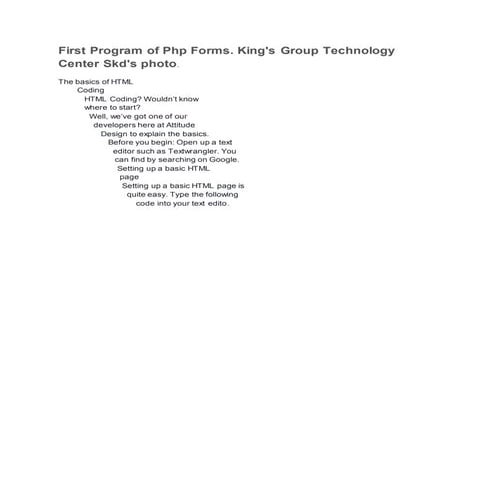 First Program of Php Forms. King's Group Technology Center Skd's photo.

The basics of HTML Coding

HTML Coding? Wouldn't know where to start?

Well, we've got one of our developers here at Attitude Design to explain the basics.

Before you begin: Open up a text editor such as Textwrangler. You can find by searching on Google.

Setting up a basic HTML page

Setting up a basic HTML page is quite easy. Type the following code into your text edito.